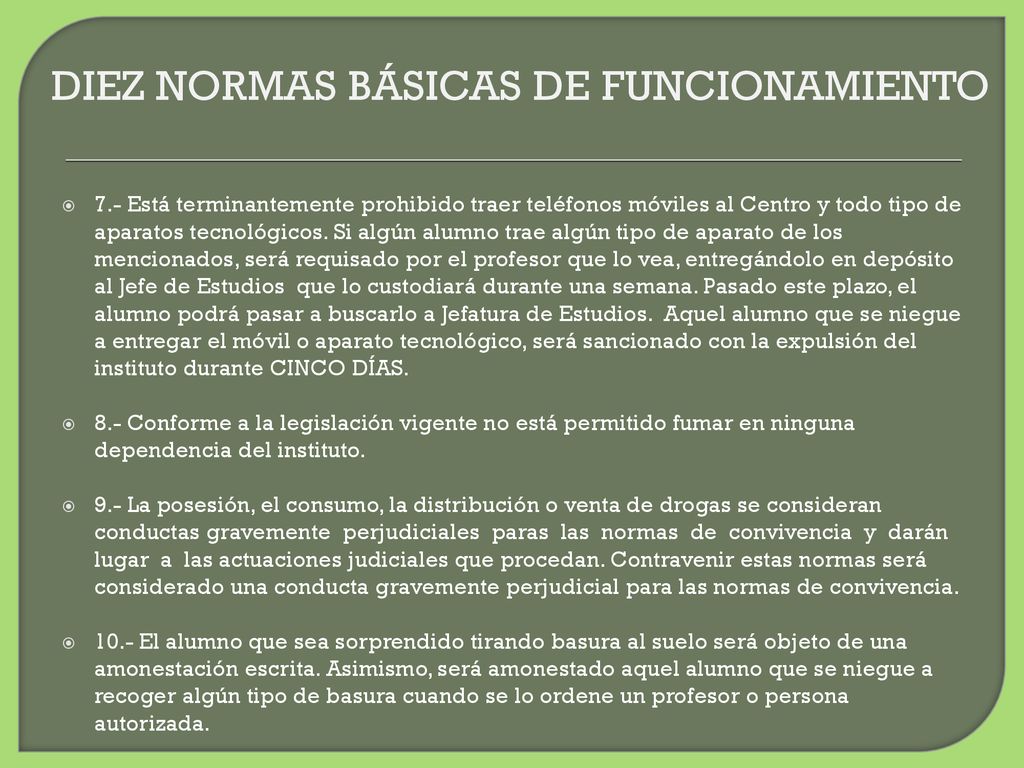 DIEZ NORMAS BÁSICAS DE FUNCIONAMIENTO

7.- Está terminantemente prohibido traer teléfonos móviles al Centro y todo tipo de aparatos tecnológicos. Si algún alumno trae algún tipo de aparato de los mencionados, será requisado por el profesor que lo vea, entregándolo en depósito al Jefe de Estudios que lo custodiará durante una semana. Pasado este plazo, el alumno podrá pasar a buscarlo a Jefatura de Estudios. Aquel alumno que se niegue a entregar el móvil o aparato tecnológico, será sancionado con la expulsión del instituto durante CINCO DÍAS.

8.- Conforme a la legislación vigente no está permitido fumar en ninguna dependencia del instituto.

9.- La posesión, el consumo, la distribución o venta de drogas se consideran conductas gravemente perjudiciales paras las normas de convivencia y darán lugar a las actuaciones judiciales que procedan. Contravenir estas normas será considerado una conducta gravemente perjudicial para las normas de convivencia.

10.- El alumno que sea sorprendido tirando basura al suelo será objeto de una amonestación escrita. Asimismo, será amonestado aquel alumno que se niegue a recoger algún tipo de basura cuando se lo ordene un profesor o persona autorizada.